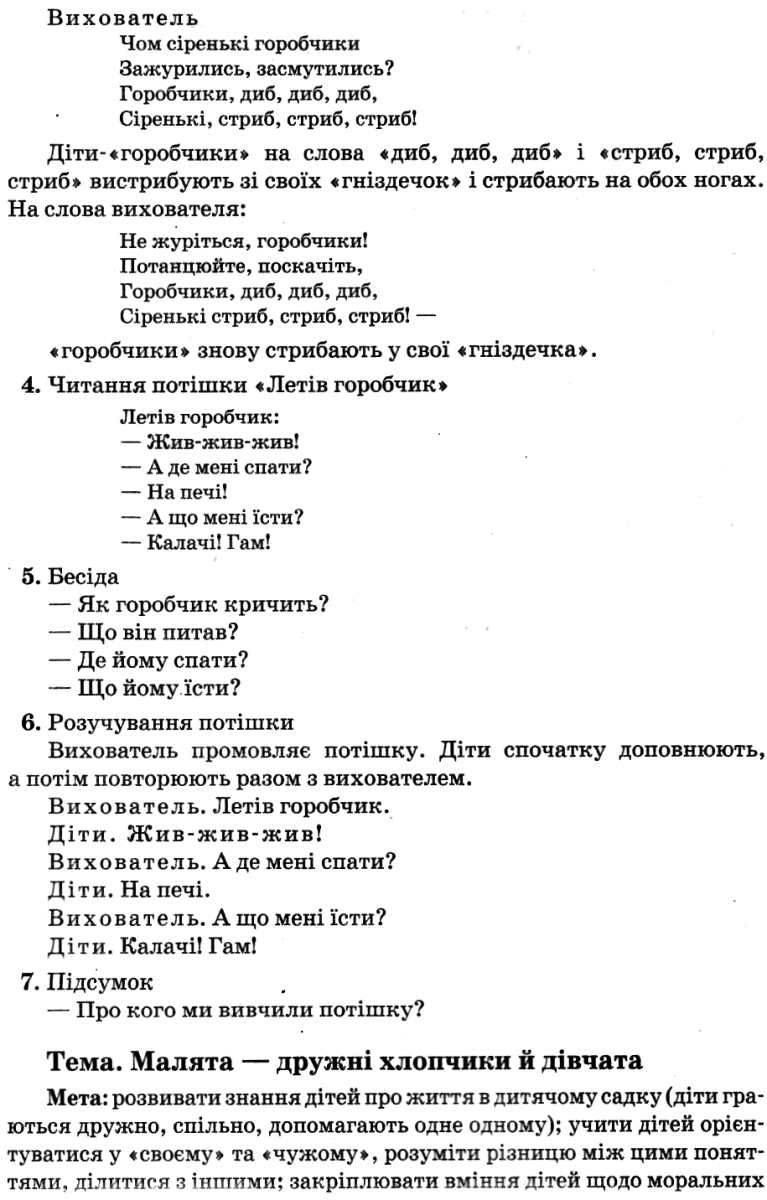 Вихователь
Чом сіренькі горобчики
Зажурились, засмутились?
Горобчики, диб, диб, диб,
Сіренькі, стриб, стриб, стриб!

Діти-«горобчики» на слова «диб, диб, диб» і «стриб, стриб, стриб» вистрибують зі своїх «гніздечок» і стрибають на обох ногах. На слова вихователя:

Не журіться, горобчики!
Потанцюйте, поскачіть,
Горобчики, диб, диб, диб,
Сіренькі стриб, стриб, стриб! —

«горобчики» знову стрибають у свої «гніздечка».

4. Читання потішки «Летів горобчик»

Летів горобчик:
— Жив-жив-жив!
— А де мені спати?
— На печі!
— А що мені їсти?
— Калачі! Гам!

5. Бесіда
— Як горобчик кричить?
— Що він питав?
— Де йому спати?
— Що йому їсти?

6. Розучування потішки
Вихователь промовляє потішку. Діти спочатку доповнюють, а потім повторюють разом з вихователем.
Вихователь. Летів горобчик.
Діти. Жив-жив-жив!
Вихователь. А де мені спати?
Діти. На печі.
Вихователь. А що мені їсти?
Діти. Калачі! Гам!

7. Підсумок
— Про кого ми вивчили потішку?

Тема. Малята — дружні хлопчики й дівчата

Мета: розвивати знання дітей про життя в дитячому садку (діти граються дружно, спільно, допомагають одне одному); учити дітей орієнтуватися у «своєму» та «чужому», розуміти різницю між цими поняттями, ділитися з іншими; закріплювати вміння дітей щодо моральних